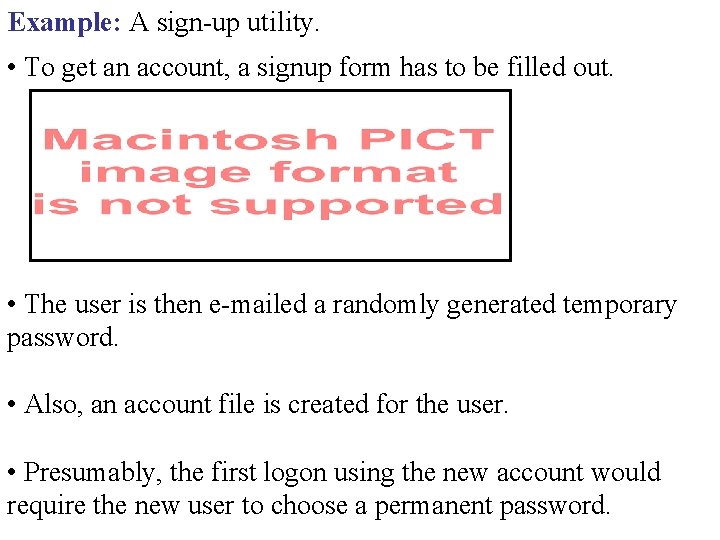 Example: A sign-up utility.

• To get an account, a signup form has to be filled out.

Macintosh PICT
image format
is not supported

• The user is then e-mailed a randomly generated temporary password.

• Also, an account file is created for the user.

• Presumably, the first logon using the new account would require the new user to choose a permanent password.